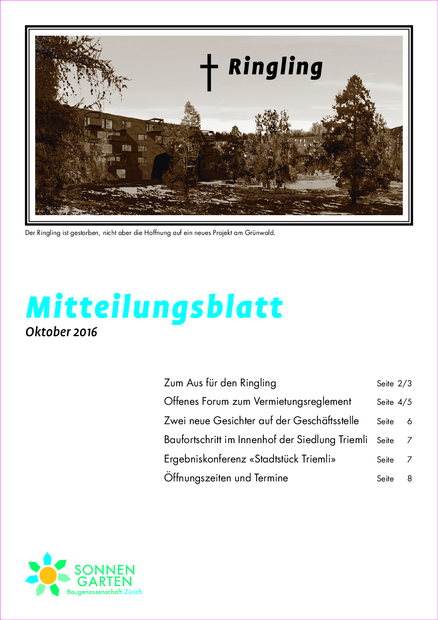 † Ringling

Der Ringling ist gestorben, nicht aber die Hoffnung auf ein neues Projekt am Grünwald.

Mitteilungsblatt
Oktober 2016

| | |
|---|---|
| Zum Aus für den Ringling | Seite 2/3 |
| Offenes Forum zum Vermietungsreglement | Seite 4/5 |
| Zwei neue Gesichter auf der Geschäftsstelle | Seite 6 |
| Baufortschritt im Innenhof der Siedlung Triemli | Seite 7 |
| Ergebniskonferenz «Stadtstück Triemli» | Seite 7 |
| Öffnungszeiten und Termine | Seite 8 |

SONNEN
GARTEN
Baugenossenschaft Zürich